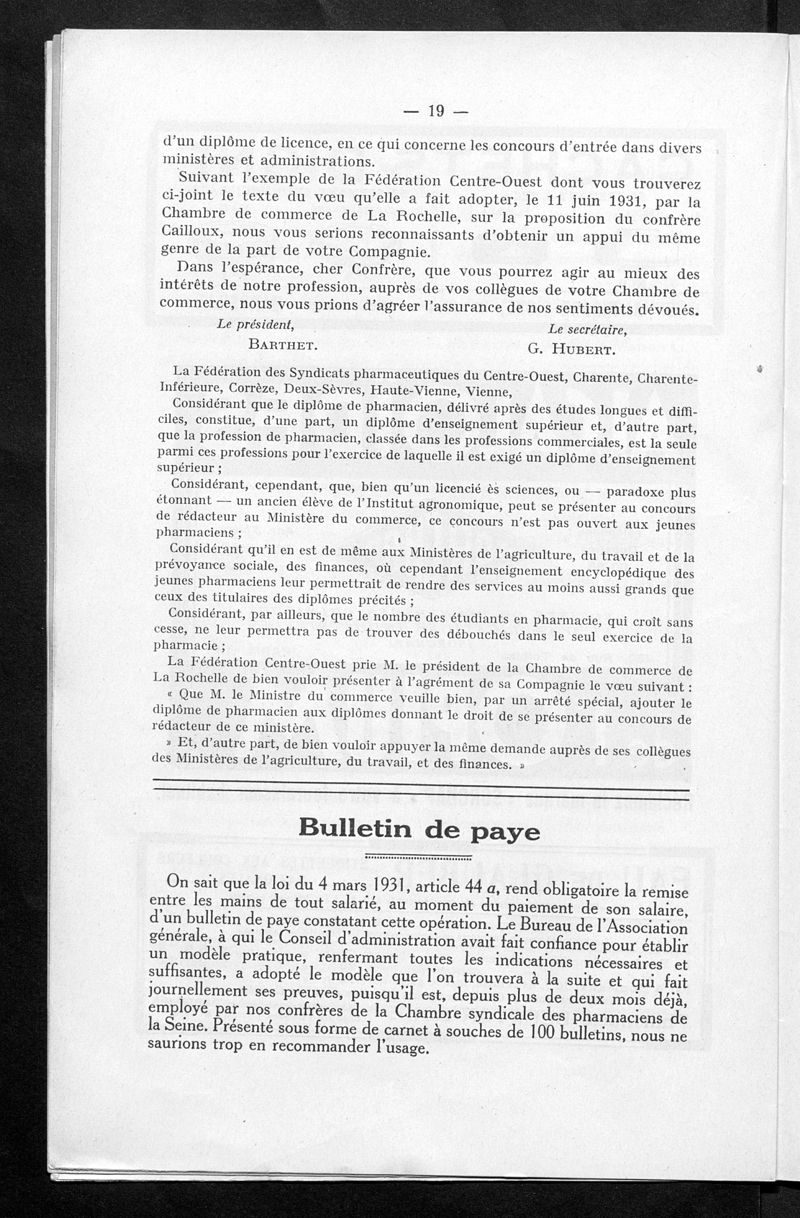 — 19 —

d'un diplôme de licence, en ce qui concerne les concours d'entrée dans divers ministères et administrations.

Suivant l'exemple de la Fédération Centre-Ouest dont vous trouverez ci-joint le texte du vœu qu'elle a fait adopter, le 11 juin 1931, par la Chambre de commerce de La Rochelle, sur la proposition du confrère Cailloux, nous vous serions reconnaissants d'obtenir un appui du même genre de la part de votre Compagnie.

Dans l'espérance, cher Confrère, que vous pourrez agir au mieux des intérêts de notre profession, auprès de vos collègues de votre Chambre de commerce, nous vous prions d'agréer l'assurance de nos sentiments dévoués.

Le président,
BARTHET.

Le secrétaire,
G. HUBERT.

La Fédération des Syndicats pharmaceutiques du Centre-Ouest, Charente, Charente-Inférieure, Corrèze, Deux-Sèvres, Haute-Vienne, Vienne,

Considérant que le diplôme de pharmacien, délivré après des études longues et difficiles, constitue, d'une part, un diplôme d'enseignement supérieur et, d'autre part, que la profession de pharmacien, classée dans les professions commerciales, est la seule parmi ces professions pour l'exercice de laquelle il est exigé un diplôme d'enseignement supérieur ;

Considérant, cependant, que, bien qu'un licencié ès sciences, ou — paradoxe plus étonnant — un ancien élève de l'Institut agronomique, peut se présenter au concours de rédacteur au Ministère du commerce, ce concours n'est pas ouvert aux jeunes pharmaciens ;

Considérant qu'il en est de même aux Ministères de l'agriculture, du travail et de la prévoyance sociale, des finances, où cependant l'enseignement encyclopédique des jeunes pharmaciens leur permettrait de rendre des services au moins aussi grands que ceux des titulaires des diplômes précités ;

Considérant, par ailleurs, que le nombre des étudiants en pharmacie, qui croît sans cesse, ne leur permettra pas de trouver des débouchés dans le seul exercice de la pharmacie ;

La Fédération Centre-Ouest prie M. le président de la Chambre de commerce de La Rochelle de bien vouloir présenter à l'agrément de sa Compagnie le vœu suivant :

« Que M. le Ministre du commerce veuille bien, par un arrêté spécial, ajouter le diplôme de pharmacien aux diplômes donnant le droit de se présenter au concours de rédacteur de ce ministère.

» Et, d'autre part, de bien vouloir appuyer la même demande auprès de ses collègues des Ministères de l'agriculture, du travail, et des finances. »

Bulletin de paye

On sait que la loi du 4 mars 1931, article 44 a, rend obligatoire la remise entre les mains de tout salarié, au moment du paiement de son salaire, d'un bulletin de paye constatant cette opération. Le Bureau de l'Association générale, à qui le Conseil d'administration avait fait confiance pour établir un modèle pratique, renfermant toutes les indications nécessaires et suffisantes, a adopté le modèle que l'on trouvera à la suite et qui fait journellement ses preuves, puisqu'il est, depuis plus de deux mois déjà, employé par nos confrères de la Chambre syndicale des pharmaciens de la Seine. Présenté sous forme de carnet à souches de 100 bulletins, nous ne saurions trop en recommander l'usage.